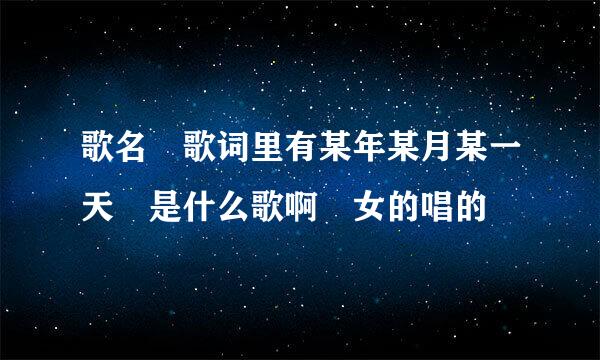 歌名 歌词里有某年某月某一天 是什么歌啊 女的唱的